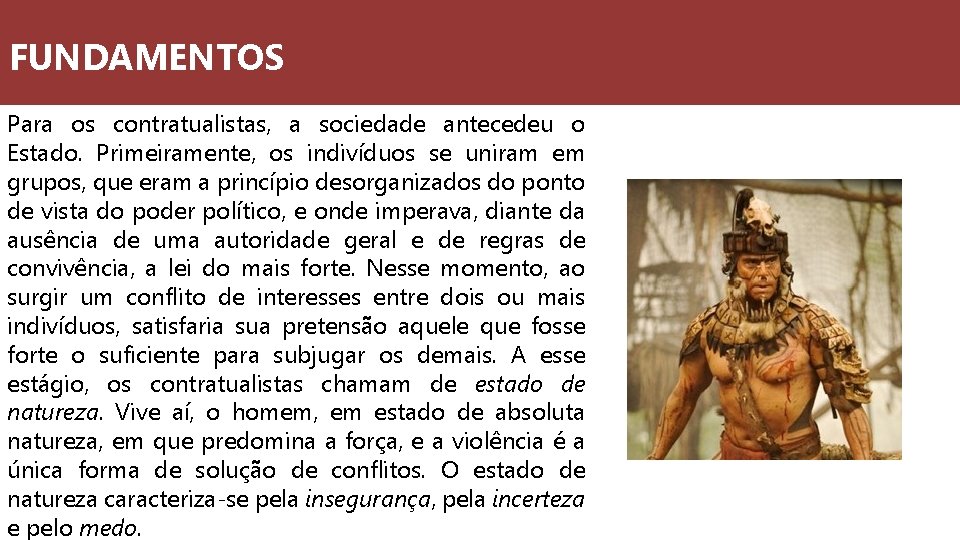 FUNDAMENTOS

Para os contratualistas, a sociedade antecedeu o Estado. Primeiramente, os indivíduos se uniram em grupos, que eram a princípio desorganizados do ponto de vista do poder político, e onde imperava, diante da ausência de uma autoridade geral e de regras de convivência, a lei do mais forte. Nesse momento, ao surgir um conflito de interesses entre dois ou mais indivíduos, satisfaria sua pretensão aquele que fosse forte o suficiente para subjugar os demais. A esse estágio, os contratualistas chamam de estado de natureza. Vive aí, o homem, em estado de absoluta natureza, em que predomina a força, e a violência é a única forma de solução de conflitos. O estado de natureza caracteriza-se pela insegurança, pela incerteza e pelo medo.